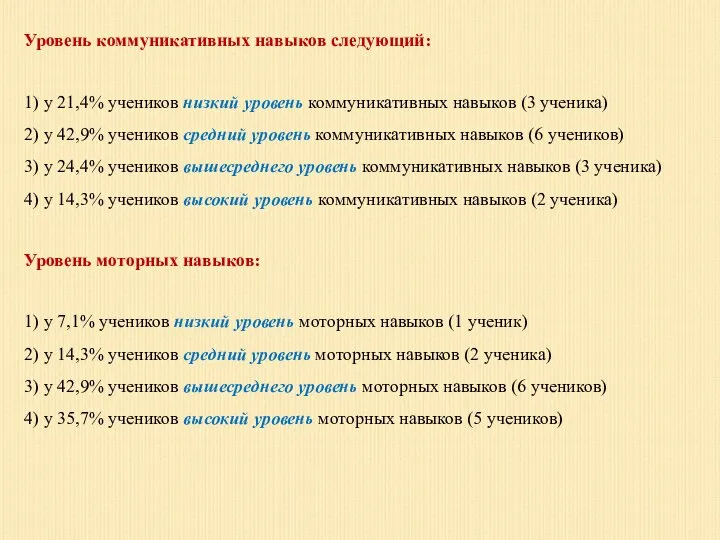 Уровень коммуникативных навыков следующий:

1) у 21,4% учеников низкий уровень коммуникативных навыков (3 ученика)

2) у 42,9% учеников средний уровень коммуникативных навыков (6 учеников)

3) у 24,4% учеников вышесреднего уровень коммуникативных навыков (3 ученика)

4) у 14,3% учеников высокий уровень коммуникативных навыков (2 ученика)

Уровень моторных навыков:

1) у 7,1% учеников низкий уровень моторных навыков (1 ученик)

2) у 14,3% учеников средний уровень моторных навыков (2 ученика)

3) у 42,9% учеников вышесреднего уровень моторных навыков (6 учеников)

4) у 35,7% учеников высокий уровень моторных навыков (5 учеников)